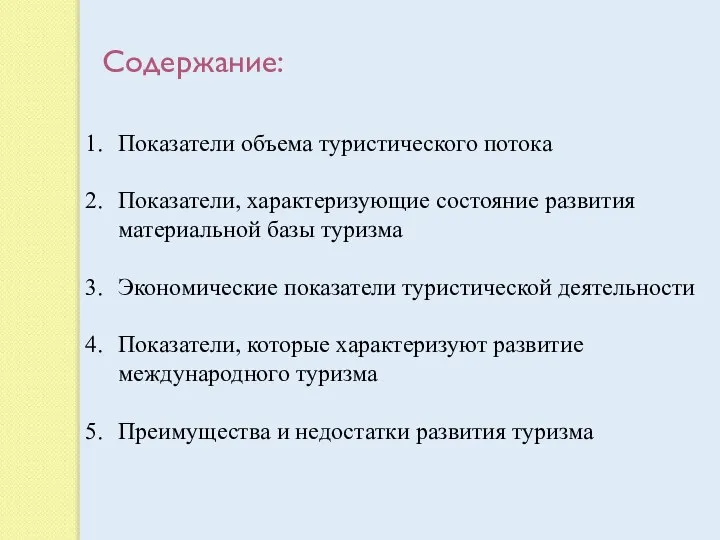 Содержание:

1. Показатели объема туристического потока

2. Показатели, характеризующие состояние развития материальной базы туризма

3. Экономические показатели туристической деятельности

4. Показатели, которые характеризуют развитие международного туризма

5. Преимущества и недостатки развития туризма